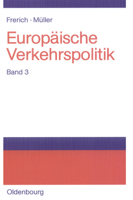 Frerich · Müller

Europäische Verkehrspolitik

Band 3

Oldenbourg